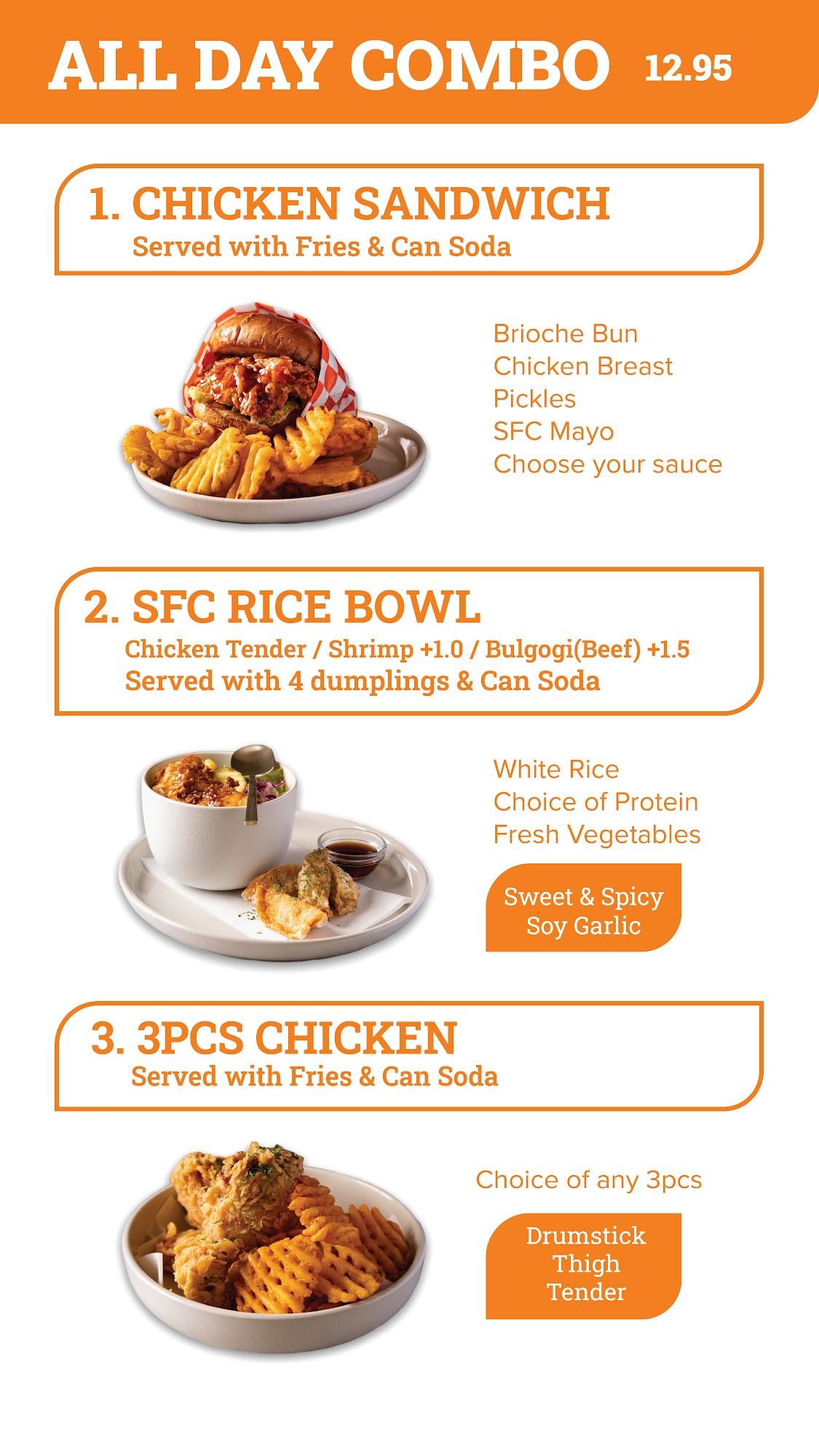 ALL DAY COMBO 12.95

1. CHICKEN SANDWICH
Served with Fries & Can Soda

Brioche Bun
Chicken Breast
Pickles
SFC Mayo
Choose your sauce

2. SFC RICE BOWL
Chicken Tender / Shrimp +1.0 / Bulgogi(Beef) +1.5
Served with 4 dumplings & Can Soda

White Rice
Choice of Protein
Fresh Vegetables

Sweet & Spicy
Soy Garlic

3. 3PCS CHICKEN
Served with Fries & Can Soda

Choice of any 3pcs

Drumstick
Thigh
Tender